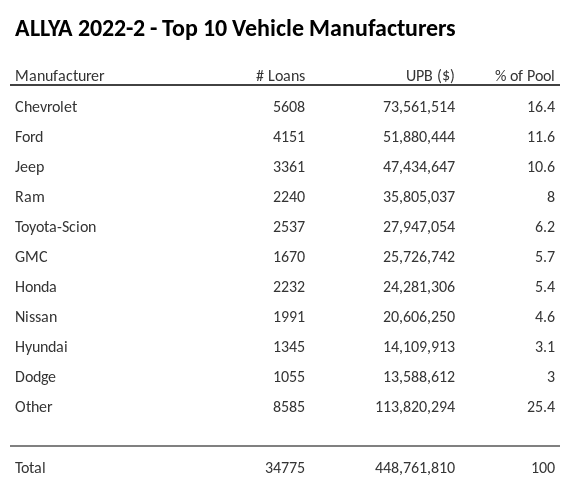 ALLYA 2022-2 - Top 10 Vehicle Manufacturers

| Manufacturer | # Loans | UPB ($) | % of Pool |
|---|---|---|---|
| Chevrolet | 5608 | 73,561,514 | 16.4 |
| Ford | 4151 | 51,880,444 | 11.6 |
| Jeep | 3361 | 47,434,647 | 10.6 |
| Ram | 2240 | 35,805,037 | 8 |
| Toyota-Scion | 2537 | 27,947,054 | 6.2 |
| GMC | 1670 | 25,726,742 | 5.7 |
| Honda | 2232 | 24,281,306 | 5.4 |
| Nissan | 1991 | 20,606,250 | 4.6 |
| Hyundai | 1345 | 14,109,913 | 3.1 |
| Dodge | 1055 | 13,588,612 | 3 |
| Other | 8585 | 113,820,294 | 25.4 |
| Total | 34775 | 448,761,810 | 100 |